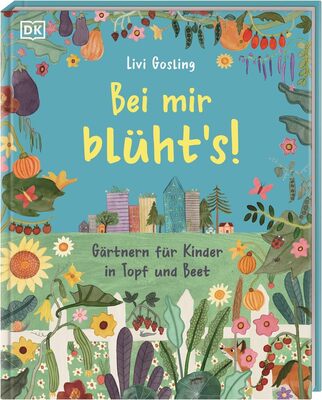 DK

Livi Gosling

Bei mir blüht's!

Gärtnern für Kinder in Topf und Beet